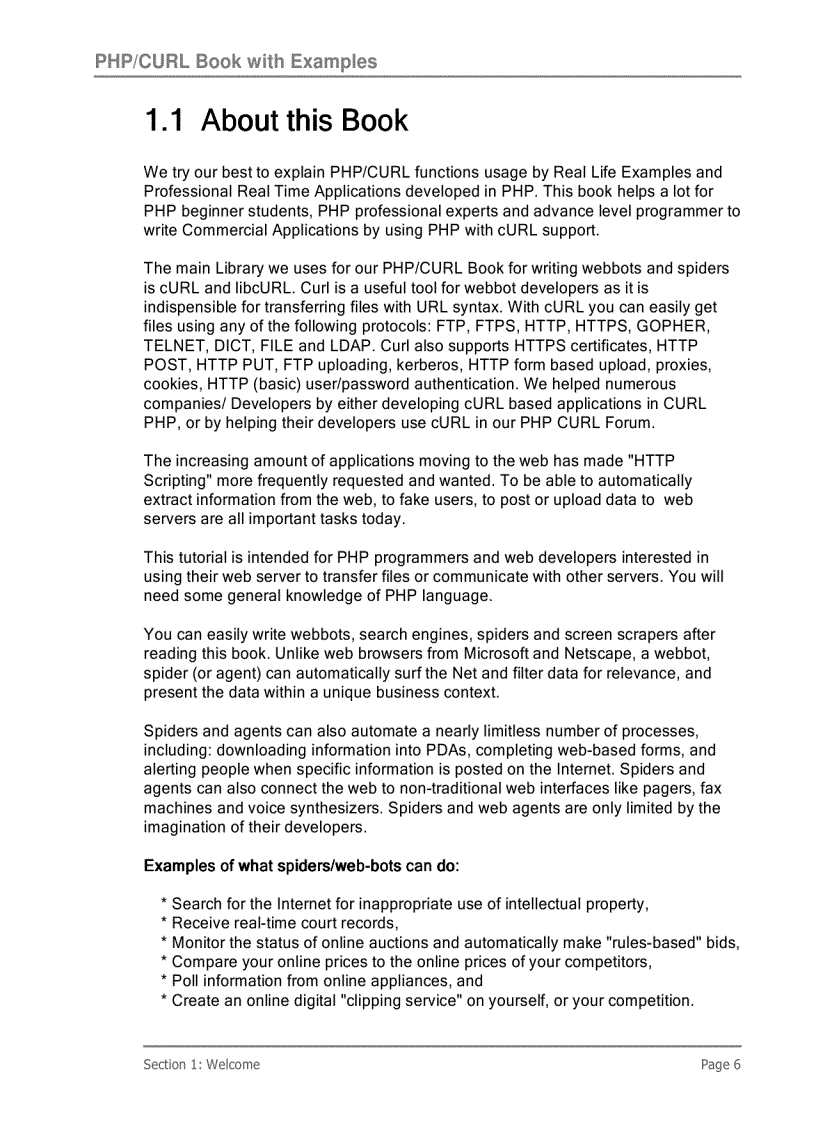 PHP/CURL Book with Examples

1.1 About this Book

We try our best to explain PHP/CURL functions usage by Real Life Examples and Professional Real Time Applications developed in PHP. This book helps a lot for PHP beginner students, PHP professional experts and advance level programmer to write Commercial Applications by using PHP with cURL support.

The main Library we uses for our PHP/CURL Book for writing webbots and spiders is cURL and libcURL. Curl is a useful tool for webbot developers as it is indispensible for transferring files with URL syntax. With cURL you can easily get files using any of the following protocols: FTP, FTPS, HTTP, HTTPS, GOPHER, TELNET, DICT, FILE and LDAP. Curl also supports HTTPS certificates, HTTP POST, HTTP PUT, FTP uploading, kerberos, HTTP form based upload, proxies, cookies, HTTP (basic) user/password authentication. We helped numerous companies/ Developers by either developing cURL based applications in CURL PHP, or by helping their developers use cURL in our PHP CURL Forum.

The increasing amount of applications moving to the web has made "HTTP Scripting" more frequently requested and wanted. To be able to automatically extract information from the web, to fake users, to post or upload data to web servers are all important tasks today.

This tutorial is intended for PHP programmers and web developers interested in using their web server to transfer files or communicate with other servers. You will need some general knowledge of PHP language.

You can easily write webbots, search engines, spiders and screen scrapers after reading this book. Unlike web browsers from Microsoft and Netscape, a webbot, spider (or agent) can automatically surf the Net and filter data for relevance, and present the data within a unique business context.

Spiders and agents can also automate a nearly limitless number of processes, including: downloading information into PDAs, completing web-based forms, and alerting people when specific information is posted on the Internet. Spiders and agents can also connect the web to non-traditional web interfaces like pagers, fax machines and voice synthesizers. Spiders and web agents are only limited by the imagination of their developers.

Examples of what spiders/web-bots can do:

* Search for the Internet for inappropriate use of intellectual property,
* Receive real-time court records,
* Monitor the status of online auctions and automatically make "rules-based" bids,
* Compare your online prices to the online prices of your competitors,
* Poll information from online appliances, and
* Create an online digital "clipping service" on yourself, or your competition.

Section 1: Welcome Page 6